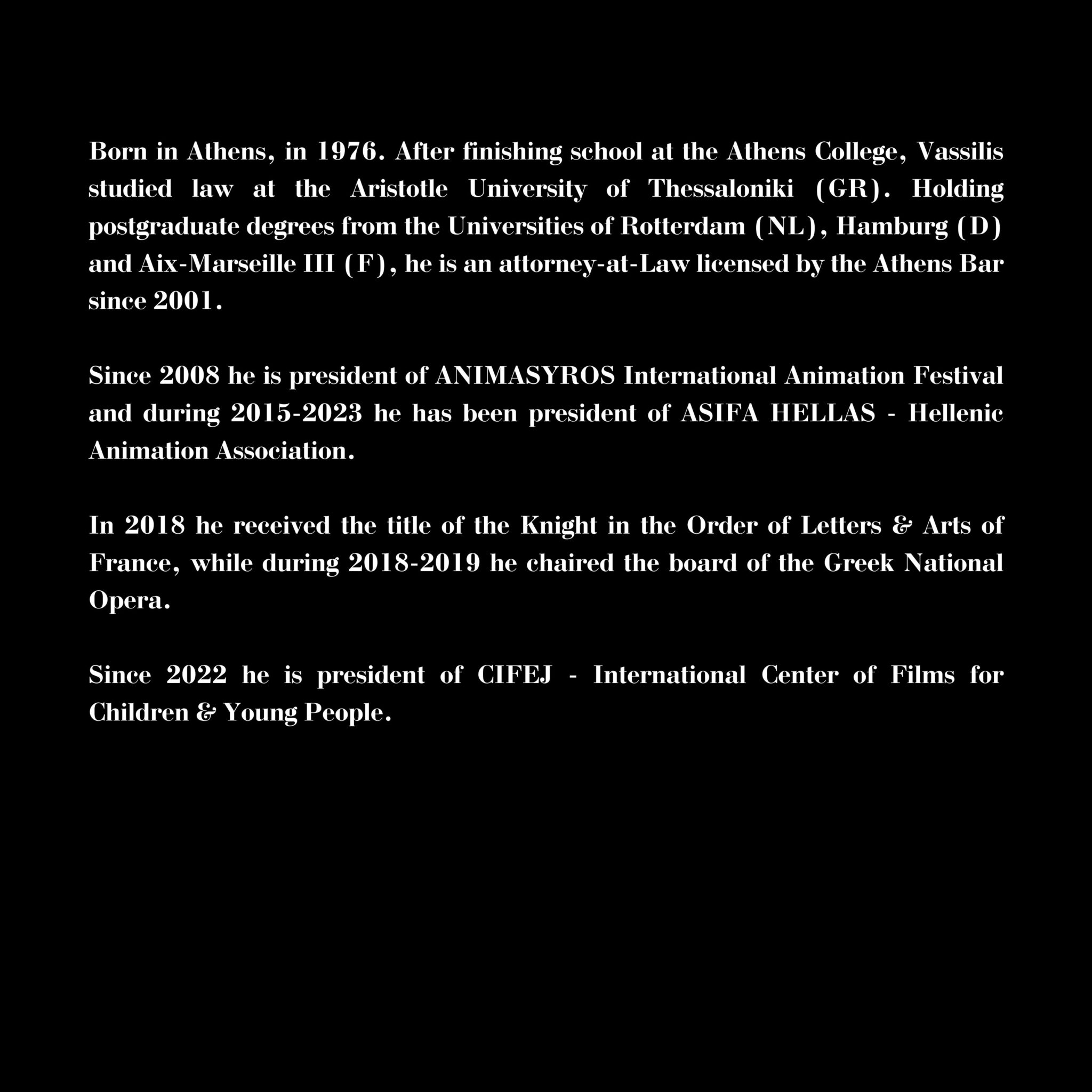 Born in Athens, in 1976. After finishing school at the Athens College, Vassilis studied law at the Aristotle University of Thessaloniki (GR). Holding postgraduate degrees from the Universities of Rotterdam (NL), Hamburg (D) and Aix-Marseille III (F), he is an attorney-at-Law licensed by the Athens Bar since 2001.

Since 2008 he is president of ANIMASYROS International Animation Festival and during 2015-2023 he has been president of ASIFA HELLAS - Hellenic Animation Association.

In 2018 he received the title of the Knight in the Order of Letters & Arts of France, while during 2018-2019 he chaired the board of the Greek National Opera.

Since 2022 he is president of CIFEJ - International Center of Films for Children & Young People.